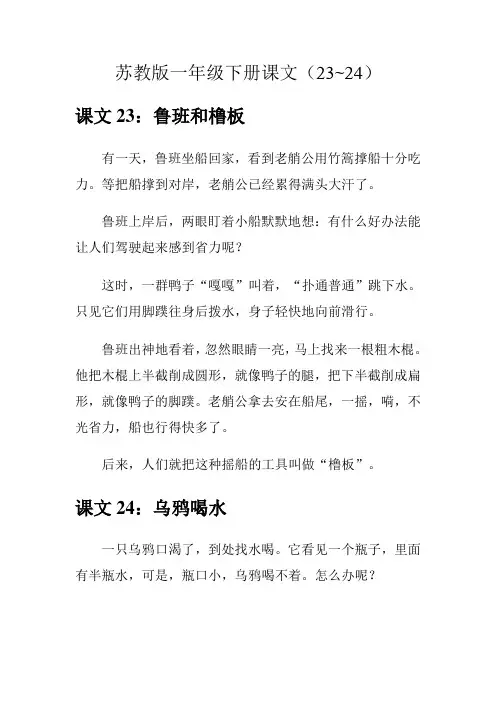 苏教版一年级下册课文（23~24）

课文 23：鲁班和橹板

有一天，鲁班坐船回家，看到老艄公用竹篙撑船十分吃力。等把船撑到对岸，老艄公已经累得满头大汗了。

鲁班上岸后，两眼盯着小船默默地想：有什么好办法能让人们驾驶起来感到省力呢？

这时，一群鸭子“嘎嘎”叫着，“扑通普通”跳下水。只见它们用脚蹼往身后拨水，身子轻快地向前滑行。

鲁班出神地看着，忽然眼睛一亮，马上找来一根粗木棍。他把木棍上半截削成圆形，就像鸭子的腿，把下半截削成扁形，就像鸭子的脚蹼。老艄公拿去安在船尾，一摇，嗬，不光省力，船也行得快多了。

后来，人们就把这种摇船的工具叫做“橹板”。

课文 24：乌鸦喝水

一只乌鸦口渴了，到处找水喝。它看见一个瓶子，里面有半瓶水，可是，瓶口小，乌鸦喝不着。怎么办呢？